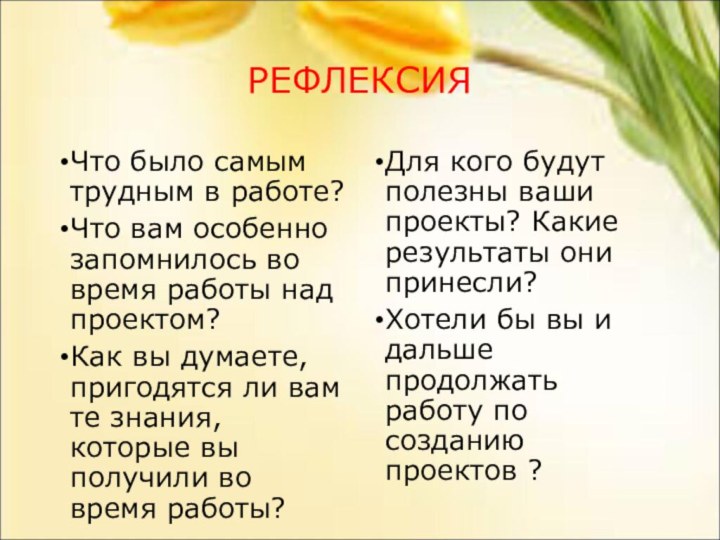 РЕФЛЕКСИЯ

•Что было самым трудным в работе?

•Что вам особенно запомнилось во время работы над проектом?

•Как вы думаете, пригодятся ли вам те знания, которые вы получили во время работы?

•Для кого будут полезны ваши проекты? Какие результаты они принесли?

•Хотели бы вы и дальше продолжать работу по созданию проектов ?